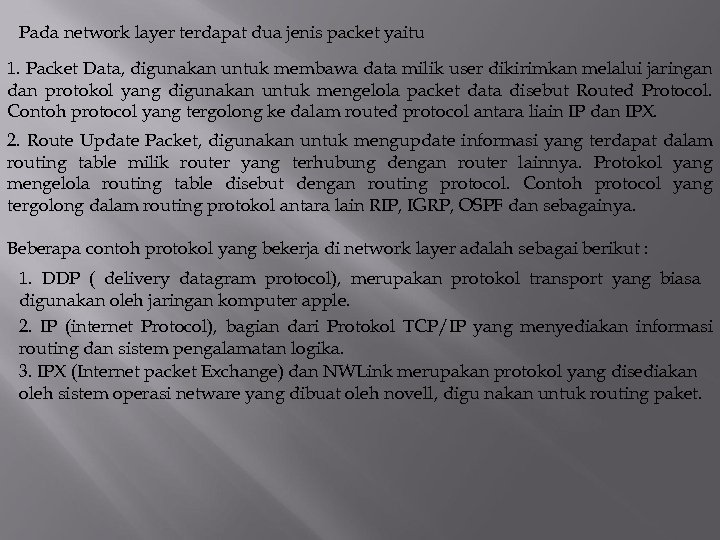 Pada network layer terdapat dua jenis packet yaitu

1. Packet Data, digunakan untuk membawa data milik user dikirimkan melalui jaringan dan protokol yang digunakan untuk mengelola packet data disebut Routed Protocol. Contoh protocol yang tergolong ke dalam routed protocol antara liain IP dan IPX.

2. Route Update Packet, digunakan untuk mengupdate informasi yang terdapat dalam routing table milik router yang terhubung dengan router lainnya. Protokol yang mengelola routing table disebut dengan routing protocol. Contoh protocol yang tergolong dalam routing protokol antara lain RIP, IGRP, OSPF dan sebagainya.

Beberapa contoh protokol yang bekerja di network layer adalah sebagai berikut :

1. DDP ( delivery datagram protocol), merupakan protokol transport yang biasa digunakan oleh jaringan komputer apple.

2. IP (internet Protocol), bagian dari Protokol TCP/IP yang menyediakan informasi routing dan sistem pengalamatan logika.

3. IPX (Internet packet Exchange) dan NWLink merupakan protokol yang disediakan oleh sistem operasi netware yang dibuat oleh novell, digu nakan untuk routing paket.